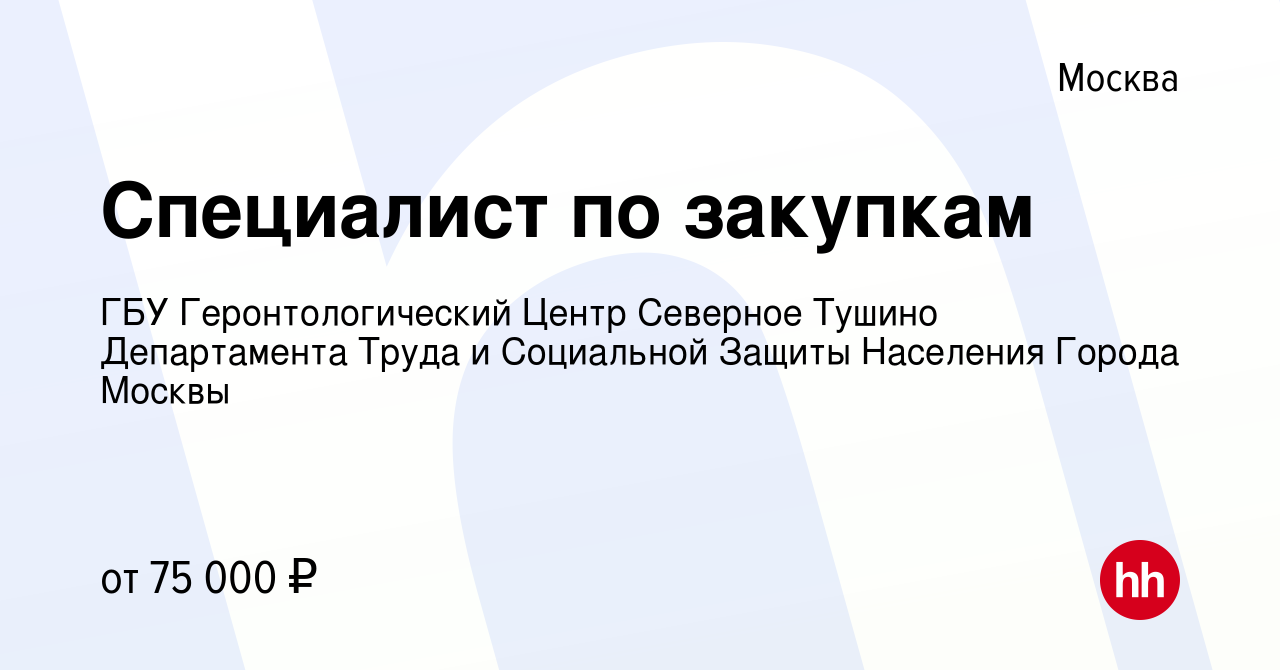 Москва

Специалист по закупкам

ГБУ Геронтологический Центр Северное Тушино Департамента Труда и Социальной Защиты Населения Города Москвы

от 75 000 ₽

hh